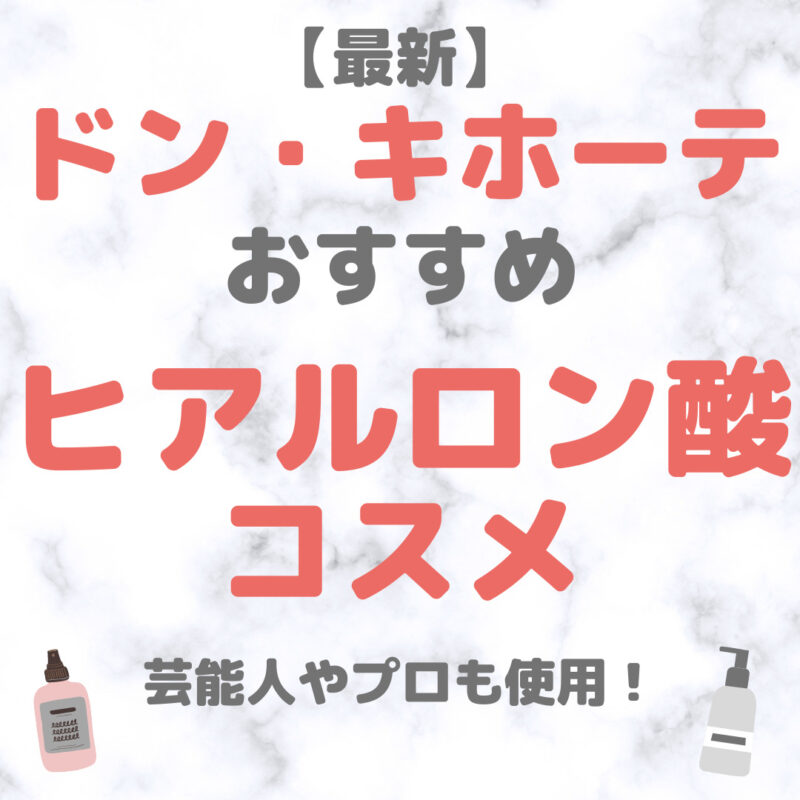 【最新】
ドン・キホーテ
おすすめ
ヒアルロン酸
コスメ

芸能人やプロも使用！